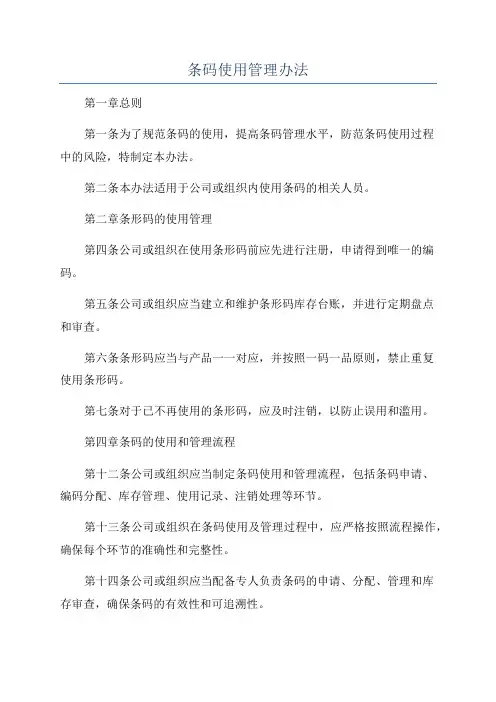 条码使用管理办法

第一章总则

第一条为了规范条码的使用，提高条码管理水平，防范条码使用过程中的风险，特制定本办法。

第二条本办法适用于公司或组织内使用条码的相关人员。

第二章条形码的使用管理

第四条公司或组织在使用条形码前应先进行注册，申请得到唯一的编码。

第五条公司或组织应当建立和维护条形码库存台账，并进行定期盘点和审查。

第六条条形码应当与产品一一对应，并按照一码一品原则，禁止重复使用条形码。

第七条对于已不再使用的条形码，应及时注销，以防止误用和滥用。

第四章条码的使用和管理流程

第十二条公司或组织应当制定条码使用和管理流程，包括条码申请、编码分配、库存管理、使用记录、注销处理等环节。

第十三条公司或组织在条码使用及管理过程中，应严格按照流程操作，确保每个环节的准确性和完整性。

第十四条公司或组织应当配备专人负责条码的申请、分配、管理和库存审查，确保条码的有效性和可追溯性。